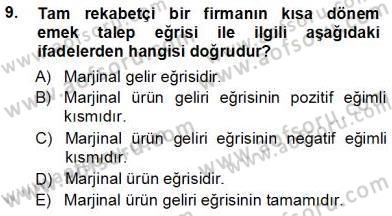 9. Tam rekabetçi bir firmanın kısa dönem emek talep eğrisi ile ilgili aşağıdaki ifadelerden hangisi doğrudur?

A) Marjinal gelir eğrisidir.
B) Marjinal ürün geliri eğrisinin pozitif eğimli kısmıdır.
C) Marjinal ürün geliri eğrisinin negatif eğimli kısmıdır.
D) Marjinal ürün eğrisidir.
E) Marjinal ürün geliri eğrisinin tamamıdır.

www.aofsoru.com